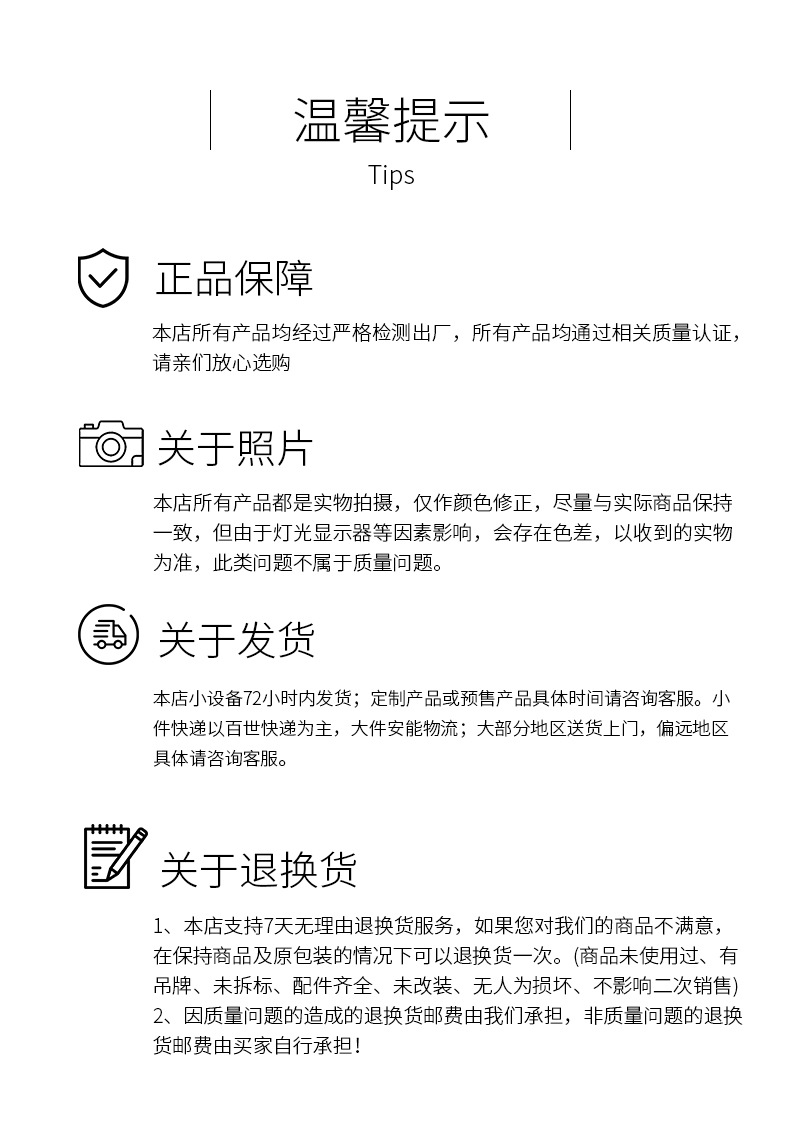 温馨提示
Tips

正品保障

本店所有产品均经过严格检测出厂，所有产品均通过相关质量认证，请亲们放心选购

关于照片

本店所有产品都是实物拍摄，仅作颜色修正，尽量与实际商品保持一致，但由于灯光显示器等因素影响，会存在色差，以收到的实物为准，此类问题不属于质量问题。

关于发货

本店小设备72小时内发货；定制产品或预售产品具体时间请咨询客服。小件快递以百世快递为主，大件安能物流；大部分地区送货上门，偏远地区具体请咨询客服。

关于退换货

1、本店支持7天无理由退换货服务，如果您对我们的商品不满意，在保持商品及原包装的情况下可以退换货一次。(商品未使用过、有吊牌、未拆标、配件齐全、未改装、无人为损坏、不影响二次销售)
2、因质量问题的造成的退换货邮费由我们承担，非质量问题的退换货邮费由买家自行承担！